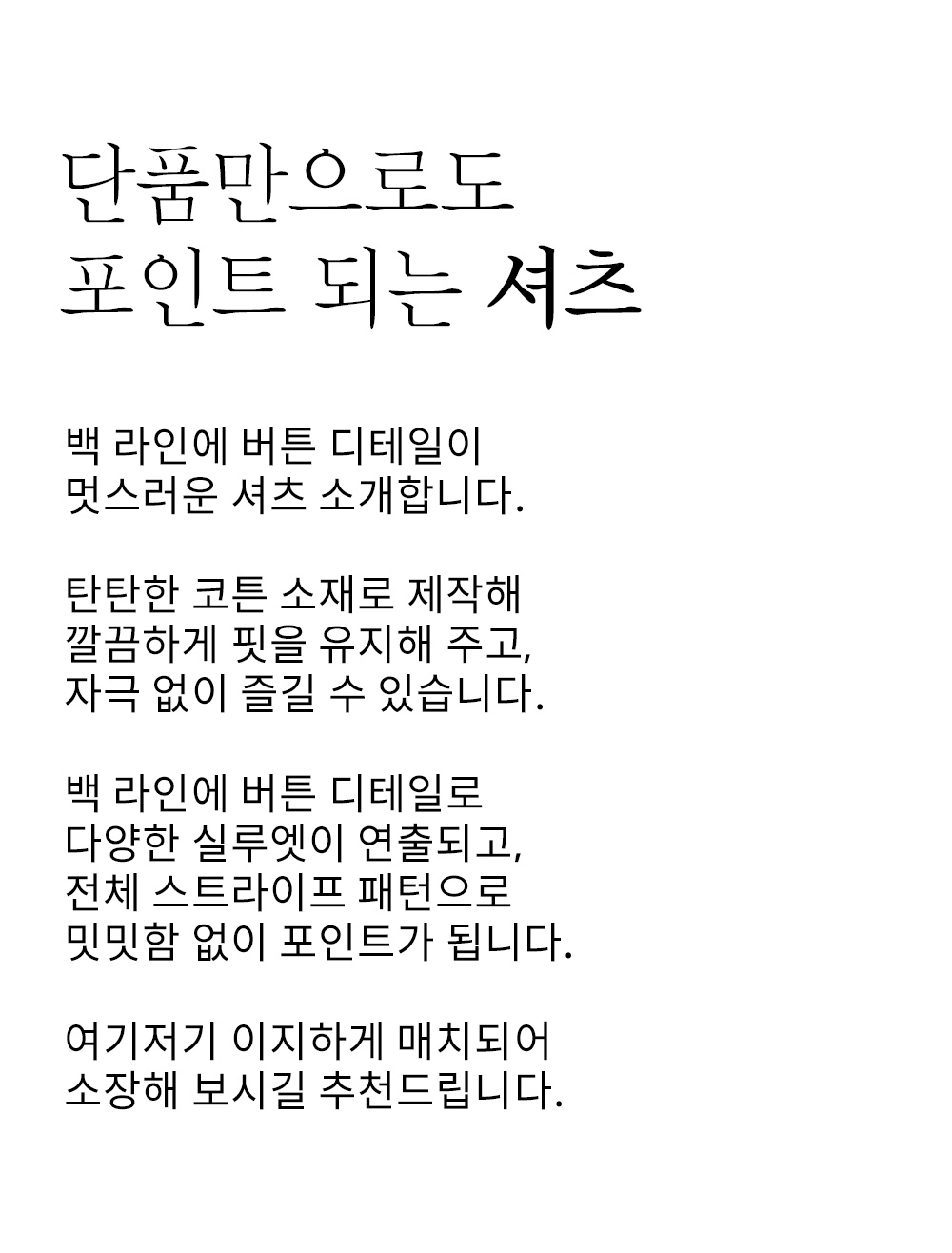 단품만으로도
포인트 되는 셔츠

백 라인에 버튼 디테일이
멋스러운 셔츠 소개합니다.

탄탄한 코튼 소재로 제작해
깔끔하게 핏을 유지해 주고,
자극 없이 즐길 수 있습니다.

백 라인에 버튼 디테일로
다양한 실루엣이 연출되고,
전체 스트라이프 패턴으로
밋밋함 없이 포인트가 됩니다.

여기저기 이지하게 매치되어
소장해 보시길 추천드립니다.